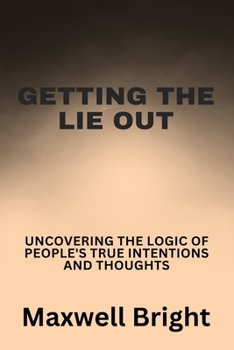 GETTING THE LIE OUT

UNCOVERING THE LOGIC OF PEOPLE'S TRUE INTENTIONS AND THOUGHTS

Maxwell Bright